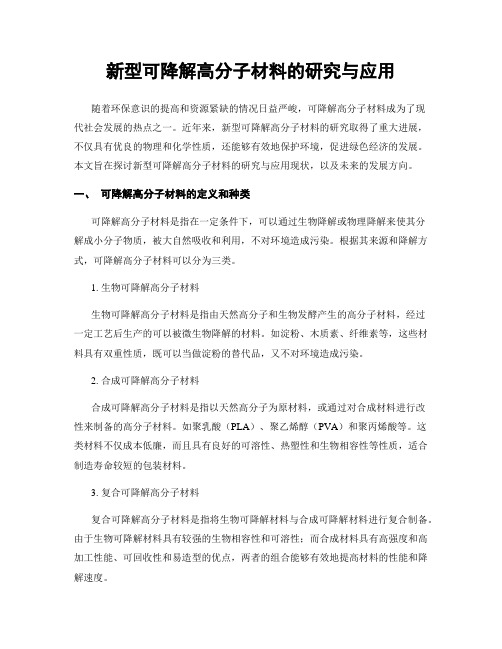 新型可降解高分子材料的研究与应用

随着环保意识的提高和资源紧缺的情况日益严峻，可降解高分子材料成为了现代社会发展的热点之一。近年来，新型可降解高分子材料的研究取得了重大进展，不仅具有优良的物理和化学性质，还能够有效地保护环境，促进绿色经济的发展。本文旨在探讨新型可降解高分子材料的研究与应用现状，以及未来的发展方向。

一、 可降解高分子材料的定义和种类

可降解高分子材料是指在一定条件下，可以通过生物降解或物理降解来使其分解成小分子物质，被大自然吸收和利用，不对环境造成污染。根据其来源和降解方式，可降解高分子材料可以分为三类。

1. 生物可降解高分子材料

生物可降解高分子材料是指由天然高分子和生物发酵产生的高分子材料，经过一定工艺后生产的可以被微生物降解的材料。如淀粉、木质素、纤维素等，这些材料具有双重性质，既可以当做淀粉的替代品，又不对环境造成污染。

2. 合成可降解高分子材料

合成可降解高分子材料是指以天然高分子为原材料，或通过对合成材料进行改性来制备的高分子材料。如聚乳酸（PLA）、聚乙烯醇（PVA）和聚丙烯酸等。这类材料不仅成本低廉，而且具有良好的可溶性、热塑性和生物相容性等性质，适合制造寿命较短的包装材料。

3. 复合可降解高分子材料

复合可降解高分子材料是指将生物可降解材料与合成可降解材料进行复合制备。由于生物可降解材料具有较强的生物相容性和可溶性；而合成材料具有高强度和高加工性能、可回收性和易造型的优点，两者的组合能够有效地提高材料的性能和降解速度。